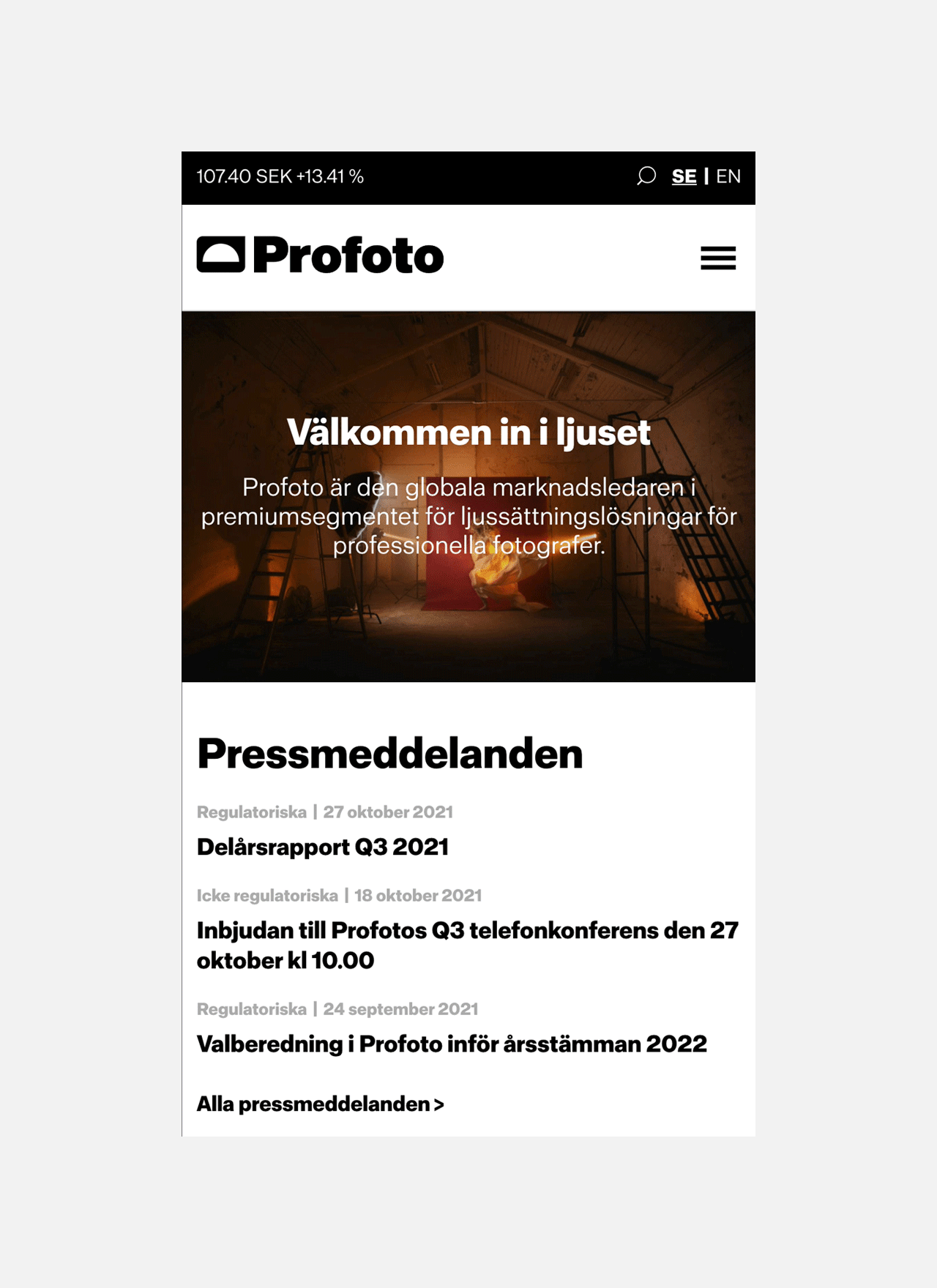 107.40 SEK +13.41 %

SE | EN

Profoto

Välkommen in i ljuset

Profoto är den globala marknadsledaren i premiumsegmentet för ljussättningslösningar för professionella fotografer.

Pressmeddelanden

Regulatoriska | 27 oktober 2021

Delårsrapport Q3 2021

Icke regulatoriska | 18 oktober 2021

Inbjudan till Profotos Q3 telefonkonferens den 27 oktober kl 10.00

Regulatoriska | 24 september 2021

Valberedning i Profoto inför årsstämman 2022

Alla pressmeddelanden >